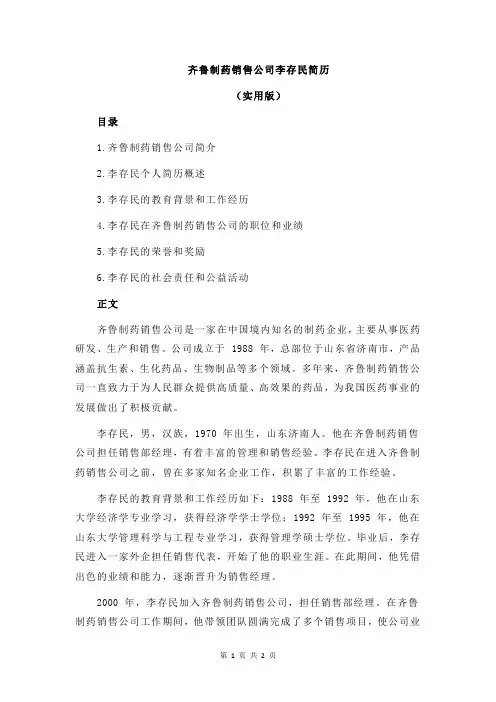 齐鲁制药销售公司李存民简历

（实用版）

目录

1.齐鲁制药销售公司简介

2.李存民个人简历概述

3.李存民的教育背景和工作经历

4.李存民在齐鲁制药销售公司的职位和业绩

5.李存民的荣誉和奖励

6.李存民的社会责任和公益活动

正文

齐鲁制药销售公司是一家在中国境内知名的制药企业，主要从事医药研发、生产和销售。公司成立于 1988 年，总部位于山东省济南市，产品涵盖抗生素、生化药品、生物制品等多个领域。多年来，齐鲁制药销售公司一直致力于为人民群众提供高质量、高效果的药品，为我国医药事业的发展做出了积极贡献。

李存民，男，汉族，1970 年出生，山东济南人。他在齐鲁制药销售公司担任销售部经理，有着丰富的管理和销售经验。李存民在进入齐鲁制药销售公司之前，曾在多家知名企业工作，积累了丰富的工作经验。

李存民的教育背景和工作经历如下：1988 年至 1992 年，他在山东大学经济学专业学习，获得经济学学士学位；1992 年至 1995 年，他在山东大学管理科学与工程专业学习，获得管理学硕士学位。毕业后，李存民进入一家外企担任销售代表，开始了他的职业生涯。在此期间，他凭借出色的业绩和能力，逐渐晋升为销售经理。

2000 年，李存民加入齐鲁制药销售公司，担任销售部经理。在齐鲁制药销售公司工作期间，他带领团队圆满完成了多个销售项目，使公司业

第 1 页 共 2 页